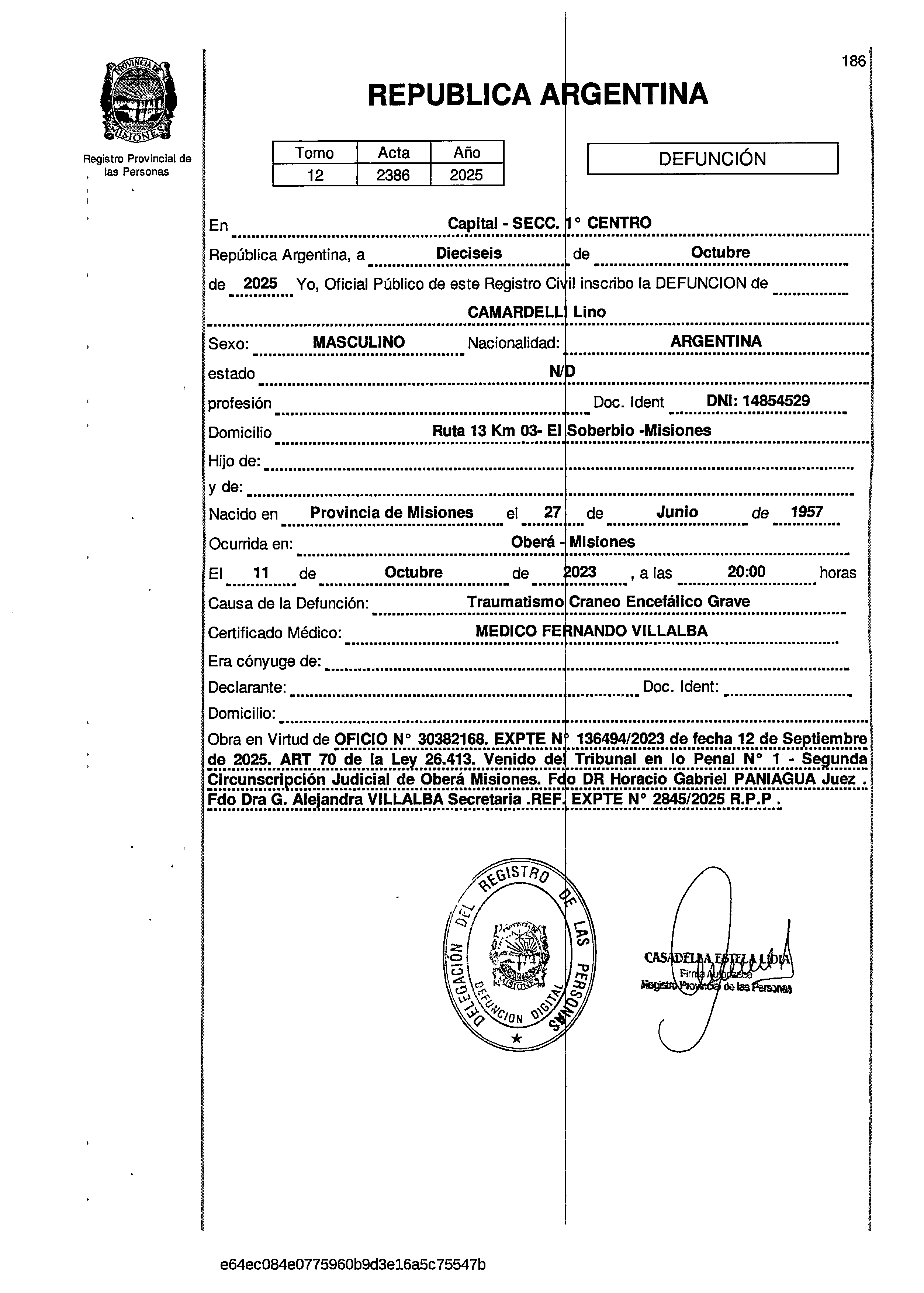 PROVINCIA DE MISIONES

Registro Provincial de las Personas

186

REPUBLICA ARGENTINA

| Tomo | Acta | Año |
|---|---|---|
| 12 | 2386 | 2025 |

DEFUNCIÓN

En Capital - SECC. 1° CENTRO

República Argentina, a Dieciseis de Octubre

de 2025 Yo, Oficial Público de este Registro Civil inscribo la DEFUNCION de

CAMARDELLI Lino

Sexo: MASCULINO Nacionalidad: ARGENTINA

estado N/D

profesión Doc. Ident DNI: 14854529

Domicilio Ruta 13 Km 03- El Soberbio -Misiones

Hijo de:

y de:

Nacido en Provincia de Misiones el 27 de Junio de 1957

Ocurrida en: Oberá - Misiones

El 11 de Octubre de 2023 , a las 20:00 horas

Causa de la Defunción: Traumatismo Craneo Encefálico Grave

Certificado Médico: MEDICO FERNANDO VILLALBA

Era cónyuge de:

Declarante: Doc. Ident:

Domicilio:

Obra en Virtud de OFICIO N° 30382168. EXPTE N° 136494/2023 de fecha 12 de Septiembre de 2025. ART 70 de la Ley 26.413. Venido del Tribunal en lo Penal N° 1 - Segunda Circunscripción Judicial de Oberá Misiones. Fdo DR Horacio Gabriel PANIAGUA Juez . Fdo Dra G. Alejandra VILLALBA Secretaria .REF. EXPTE N° 2845/2025 R.P.P .

DELEGACIÓN DEL REGISTRO DE LAS PERSONAS
PROVINCIA DE MISIONES
DEFUNCION DIGITAL

CASADELLA ESTELA LIDIA
Firma Autorizada
Registro Provincial de las Personas

e64ec084e0775960b9d3e16a5c75547b